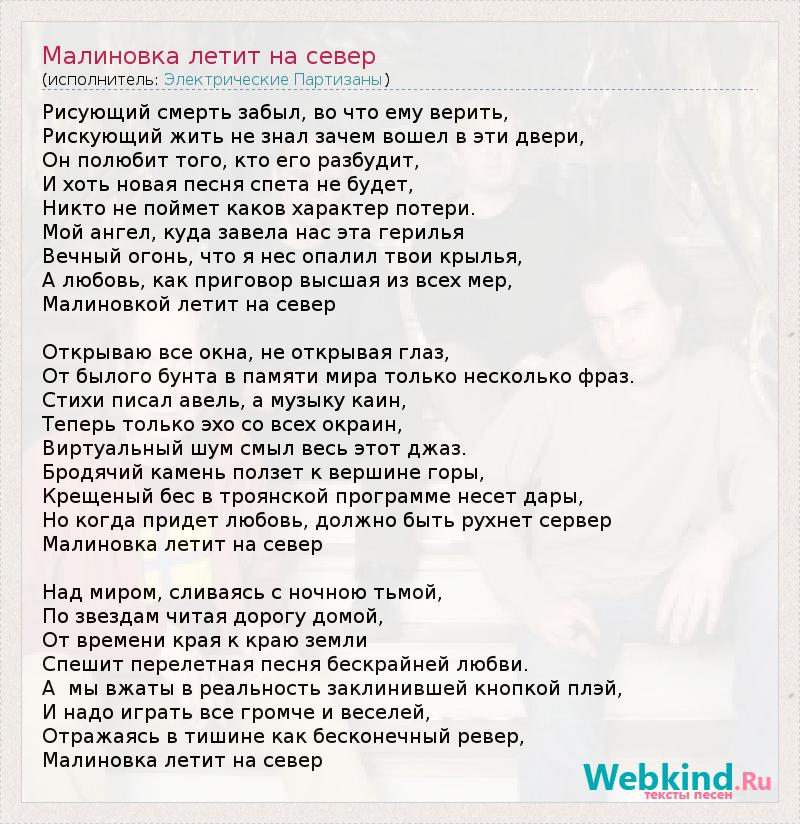 Малиновка летит на север
(исполнитель: Электрические Партизаны)

Рисующий смерть забыл, во что ему верить,
Рискующий жить не знал зачем вошел в эти двери,
Он полюбит того, кто его разбудит,
И хоть новая песня спета не будет,
Никто не поймет каков характер потери.
Мой ангел, куда завела нас эта герилья
Вечный огонь, что я нес опалил твои крылья,
А любовь, как приговор высшая из всех мер,
Малиновкой летит на север

Открываю все окна, не открывая глаз,
От былого бунта в памяти мира только несколько фраз.
Стихи писал авель, а музыку каин,
Теперь только эхо со всех окраин,
Виртуальный шум смыл весь этот джаз.
Бродячий камень ползет к вершине горы,
Крещеный бес в троянской программе несет дары,
Но когда придет любовь, должно быть рухнет сервер
Малиновка летит на север

Над миром, сливаясь с ночною тьмой,
По звездам читая дорогу домой,
От времени края к краю земли
Спешит перелетная песня бескрайней любви.
А мы вжаты в реальность заклинившей кнопкой плэй,
И надо играть все громче и веселей,
Отражаясь в тишине как бесконечный ревер,
Малиновка летит на север

Webkind.Ru
тексты песен